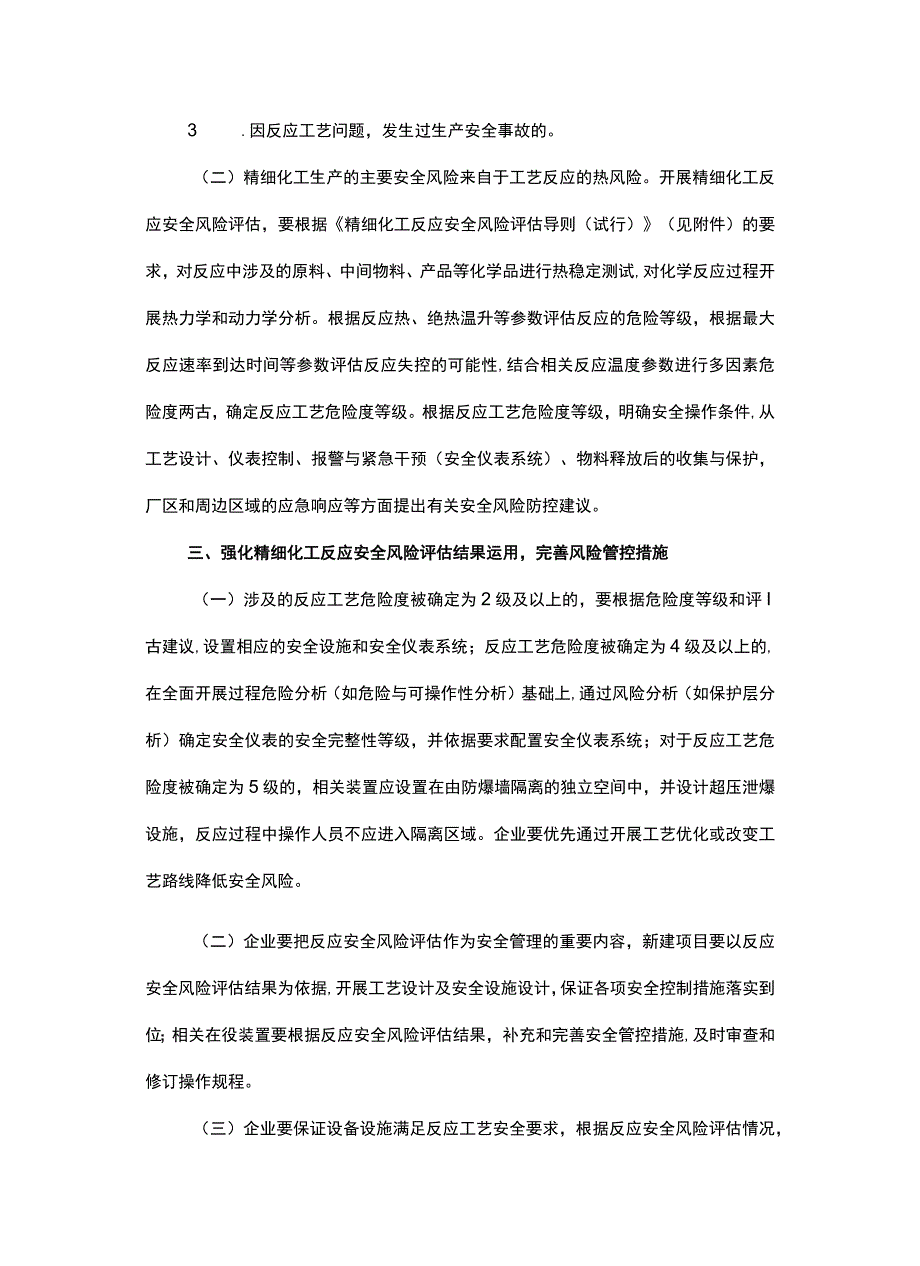 3　　.因反应工艺问题，发生过生产安全事故的。

（二）精细化工生产的主要安全风险来自于工艺反应的热风险。开展精细化工反应安全风险评估，要根据《精细化工反应安全风险评估导则（试行）》（见附件）的要求，对反应中涉及的原料、中间物料、产品等化学品进行热稳定测试，对化学反应过程开展热力学和动力学分析。根据反应热、绝热温升等参数评估反应的危险等级，根据最大反应速率到达时间等参数评估反应失控的可能性，结合相关反应温度参数进行多因素危险度两古，确定反应工艺危险度等级。根据反应工艺危险度等级，明确安全操作条件，从工艺设计、仪表控制、报警与紧急干预（安全仪表系统）、物料释放后的收集与保护，厂区和周边区域的应急响应等方面提出有关安全风险防控建议。

三、强化精细化工反应安全风险评估结果运用，完善风险管控措施

（一）涉及的反应工艺危险度被确定为2级及以上的，要根据危险度等级和评I古建议，设置相应的安全设施和安全仪表系统；反应工艺危险度被确定为4级及以上的，在全面开展过程危险分析（如危险与可操作性分析）基础上，通过风险分析（如保护层分析）确定安全仪表的安全完整性等级，并依据要求配置安全仪表系统；对于反应工艺危险度被确定为5级的，相关装置应设置在由防爆墙隔离的独立空间中，并设计超压泄爆设施，反应过程中操作人员不应进入隔离区域。企业要优先通过开展工艺优化或改变工艺路线降低安全风险。

（二）企业要把反应安全风险评估作为安全管理的重要内容，新建项目要以反应安全风险评估结果为依据，开展工艺设计及安全设施设计，保证各项安全控制措施落实到位；相关在役装置要根据反应安全风险评估结果，补充和完善安全管控措施，及时审查和修订操作规程。

（三）企业要保证设备设施满足反应工艺安全要求，根据反应安全风险评估情况，